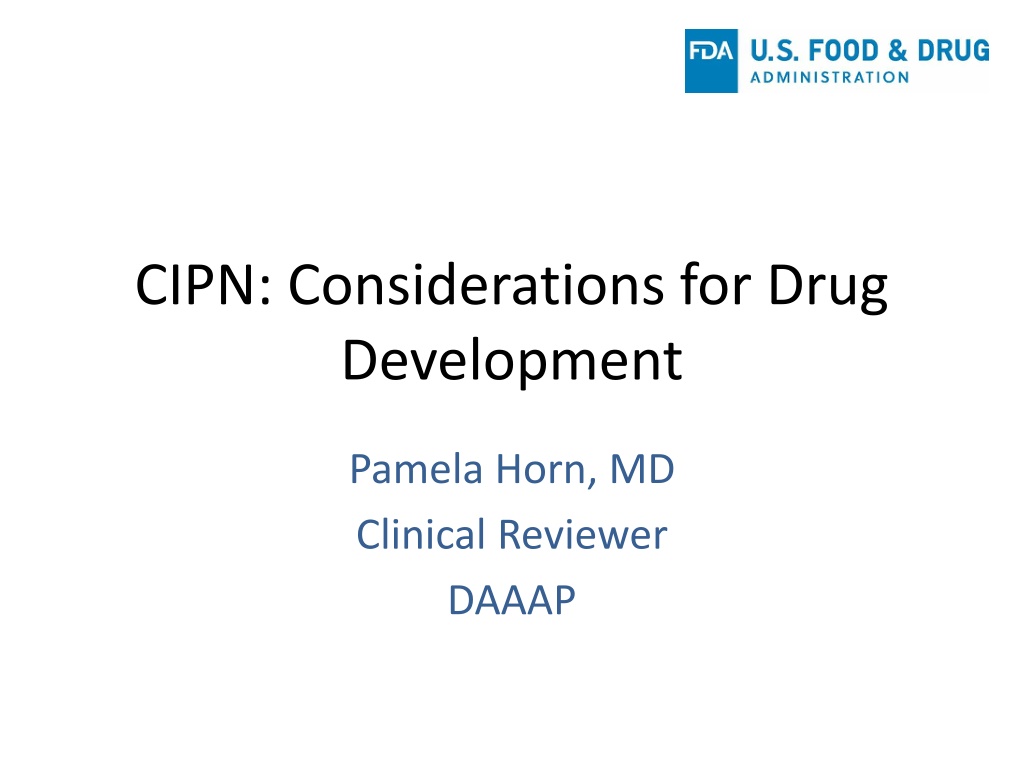 FDA U.S. FOOD & DRUG
ADMINISTRATION

CIPN: Considerations for Drug Development

Pamela Horn, MD
Clinical Reviewer
DAAAP